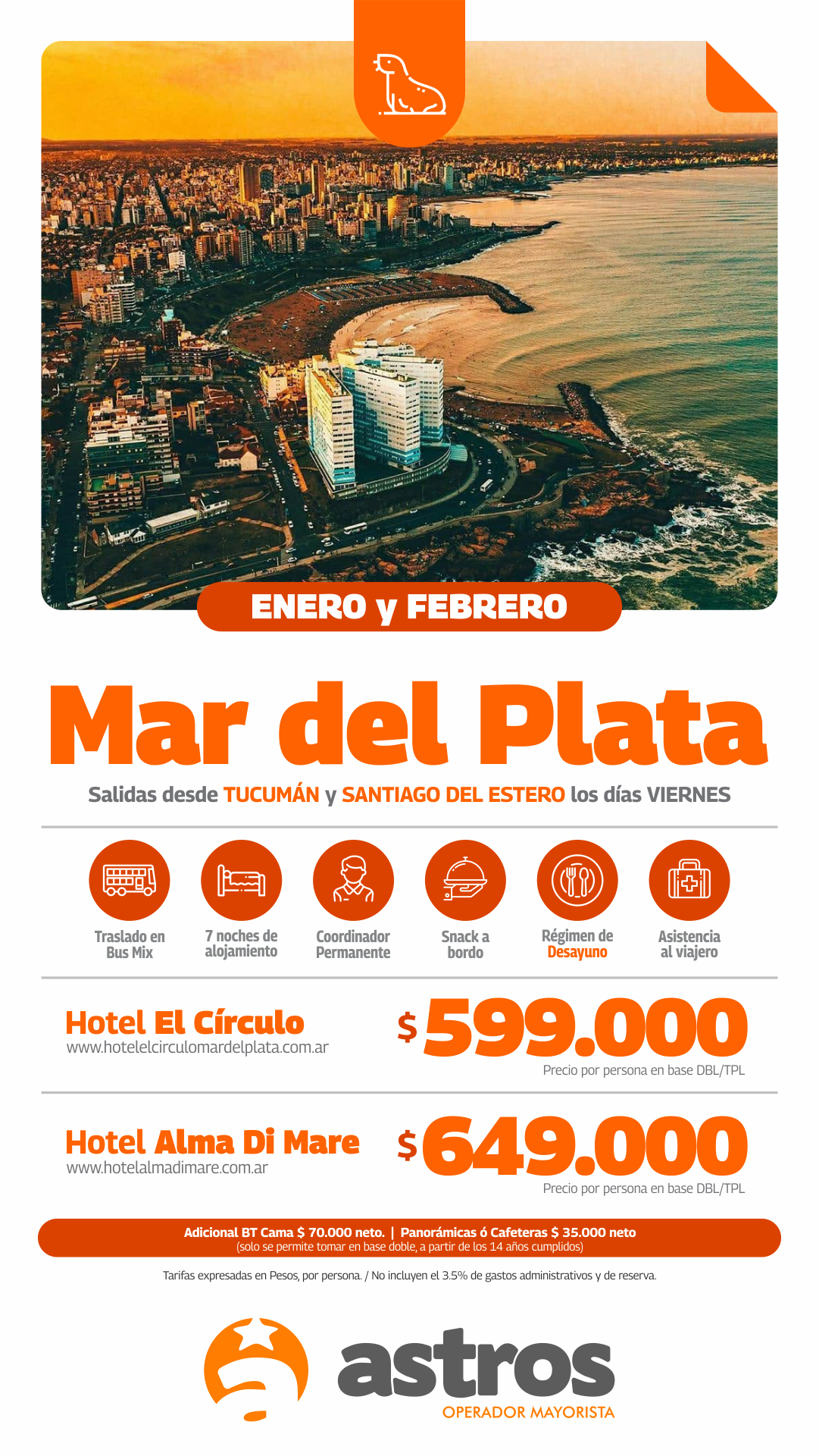 ENERO y FEBRERO

Mar del Plata

Salidas desde TUCUMÁN y SANTIAGO DEL ESTERO los días VIERNES

Traslado en Bus Mix

7 noches de alojamiento

Coordinador Permanente

Snack a bordo

Régimen de Desayuno

Asistencia al viajero

Hotel El Círculo
www.hotelelcirculomardelplata.com.ar

$599.000
Precio por persona en base DBL/TPL

Hotel Alma Di Mare
www.hotelalmadimare.com.ar

$649.000
Precio por persona en base DBL/TPL

Adicional BT Cama $ 70.000 neto. | Panorámicas ó Cafeteras $ 35.000 neto
(solo se permite tomar en base doble, a partir de los 14 años cumplidos)

Tarifas expresadas en Pesos, por persona. / No incluyen el 3.5% de gastos administrativos y de reserva.

astros
OPERADOR MAYORISTA